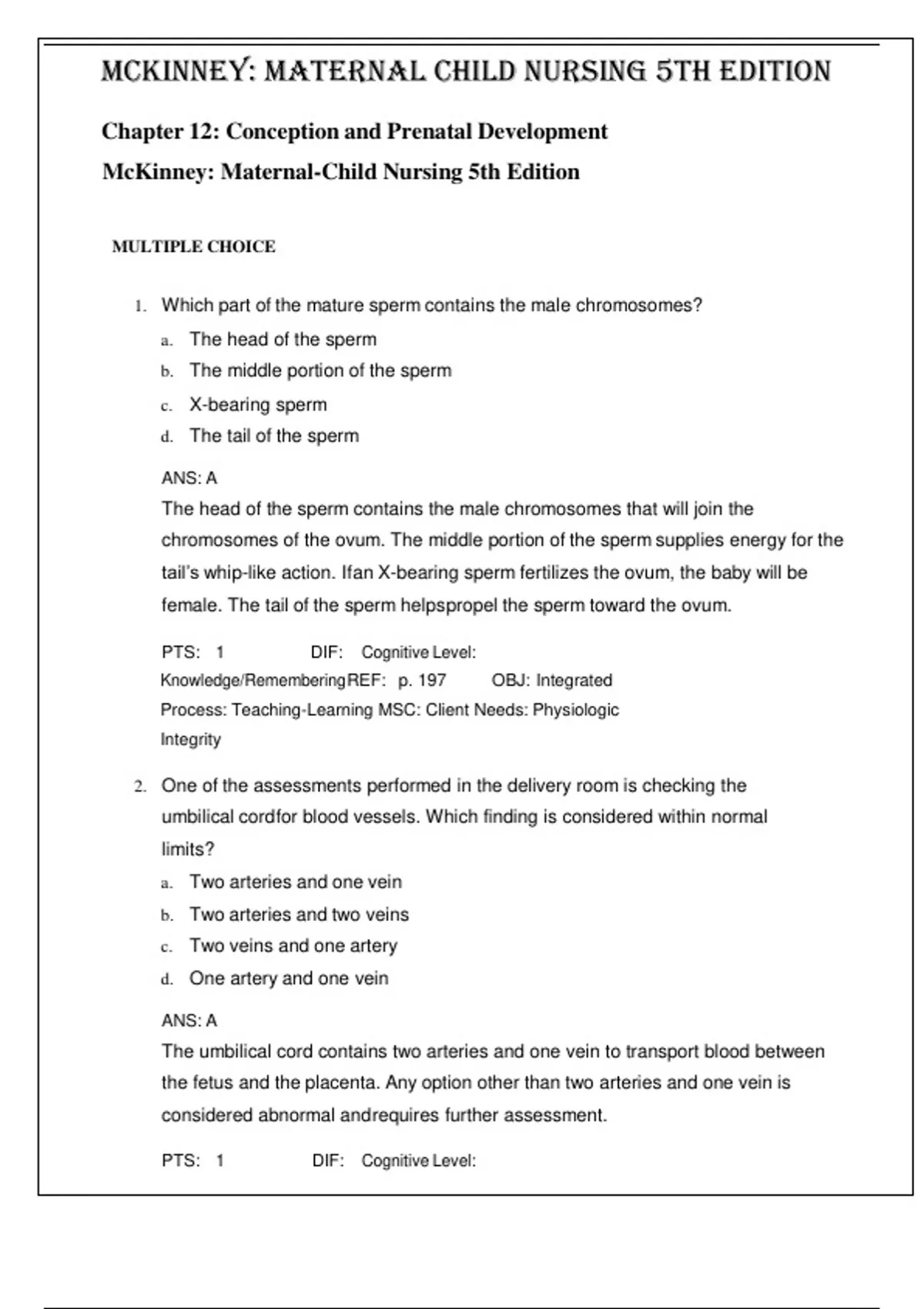 MCKINNEY: MATERNAL CHILD NURSING 5TH EDITION

Chapter 12: Conception and Prenatal Development

McKinney: Maternal-Child Nursing 5th Edition

MULTIPLE CHOICE

1. Which part of the mature sperm contains the male chromosomes?

a. The head of the sperm
b. The middle portion of the sperm
c. X-bearing sperm
d. The tail of the sperm

ANS: A

The head of the sperm contains the male chromosomes that will join the chromosomes of the ovum. The middle portion of the sperm supplies energy for the tail's whip-like action. Ifan X-bearing sperm fertilizes the ovum, the baby will be female. The tail of the sperm helpspropel the sperm toward the ovum.

PTS: 1 DIF: Cognitive Level: Knowledge/RememberingREF: p. 197 OBJ: Integrated Process: Teaching-Learning MSC: Client Needs: Physiologic Integrity

2. One of the assessments performed in the delivery room is checking the umbilical cordfor blood vessels. Which finding is considered within normal limits?

a. Two arteries and one vein
b. Two arteries and two veins
c. Two veins and one artery
d. One artery and one vein

ANS: A

The umbilical cord contains two arteries and one vein to transport blood between the fetus and the placenta. Any option other than two arteries and one vein is considered abnormal andrequires further assessment.

PTS: 1 DIF: Cognitive Level: